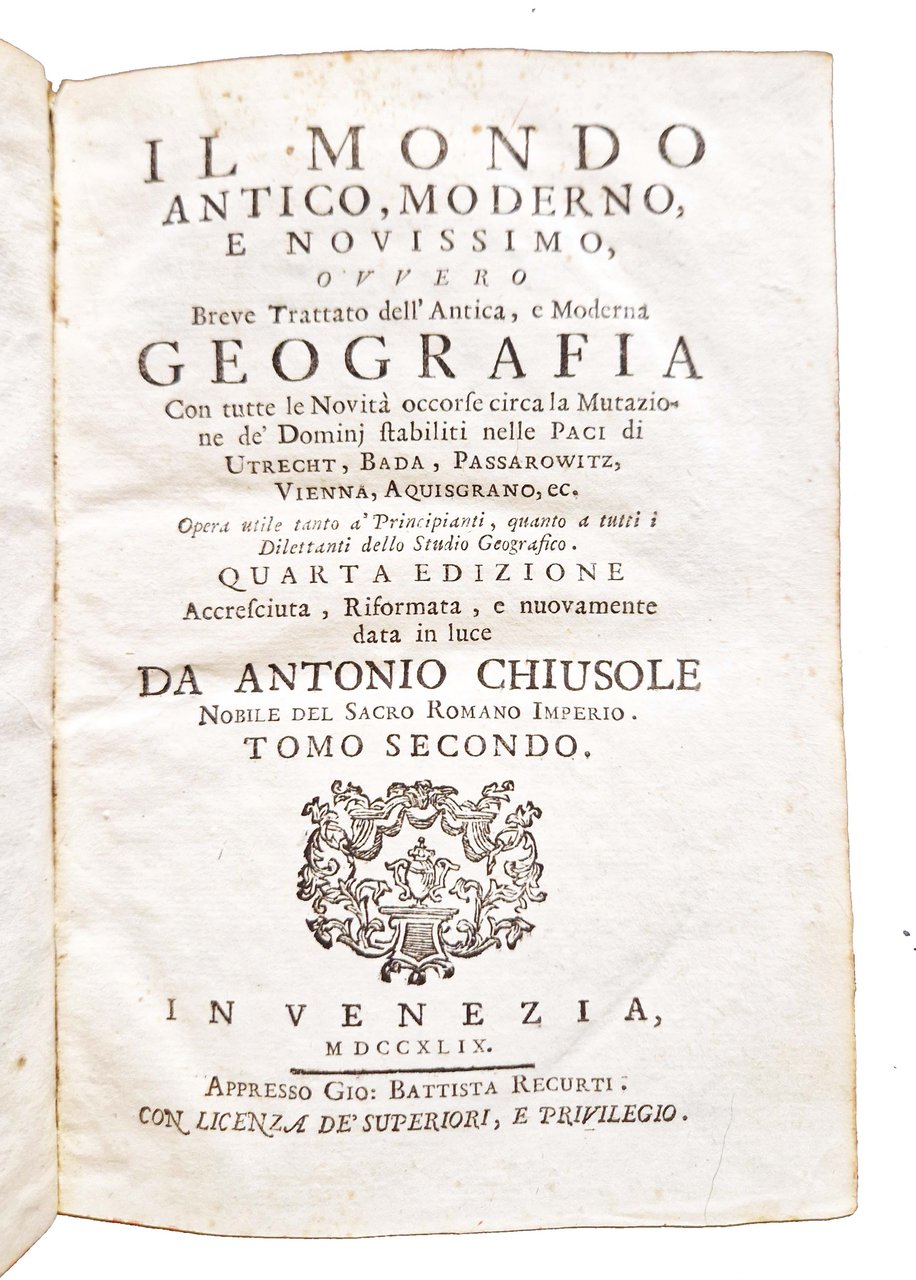 IL MONDO
ANTICO, MODERNO,
E NOVISSIMO,
OVVERO
Breve Trattato dell' Antica, e Moderna
GEOGRAFIA
Con tutte le Novità occorſe circa la Mutazione de' Dominj ſtabiliti nelle PACI di UTRECHT, BADA, PASSAROWITZ, VIENNA, AQUISGRANO, ec.
Opera utile tanto a' Principianti, quanto a tutti i Dilettanti dello Studio Geografico.
QUARTA EDIZIONE
Accreſciuta, Riformata, e nuovamente data in luce
DA ANTONIO CHIUSOLE
NOBILE DEL SACRO ROMANO IMPERIO.
TOMO SECONDO.

IN VENEZIA,
MDCCXLIX.
APPRESSO GIO: BATTISTA RECURTI.
CON LICENZA DE' SUPERIORI, E PRIVILEGIO.